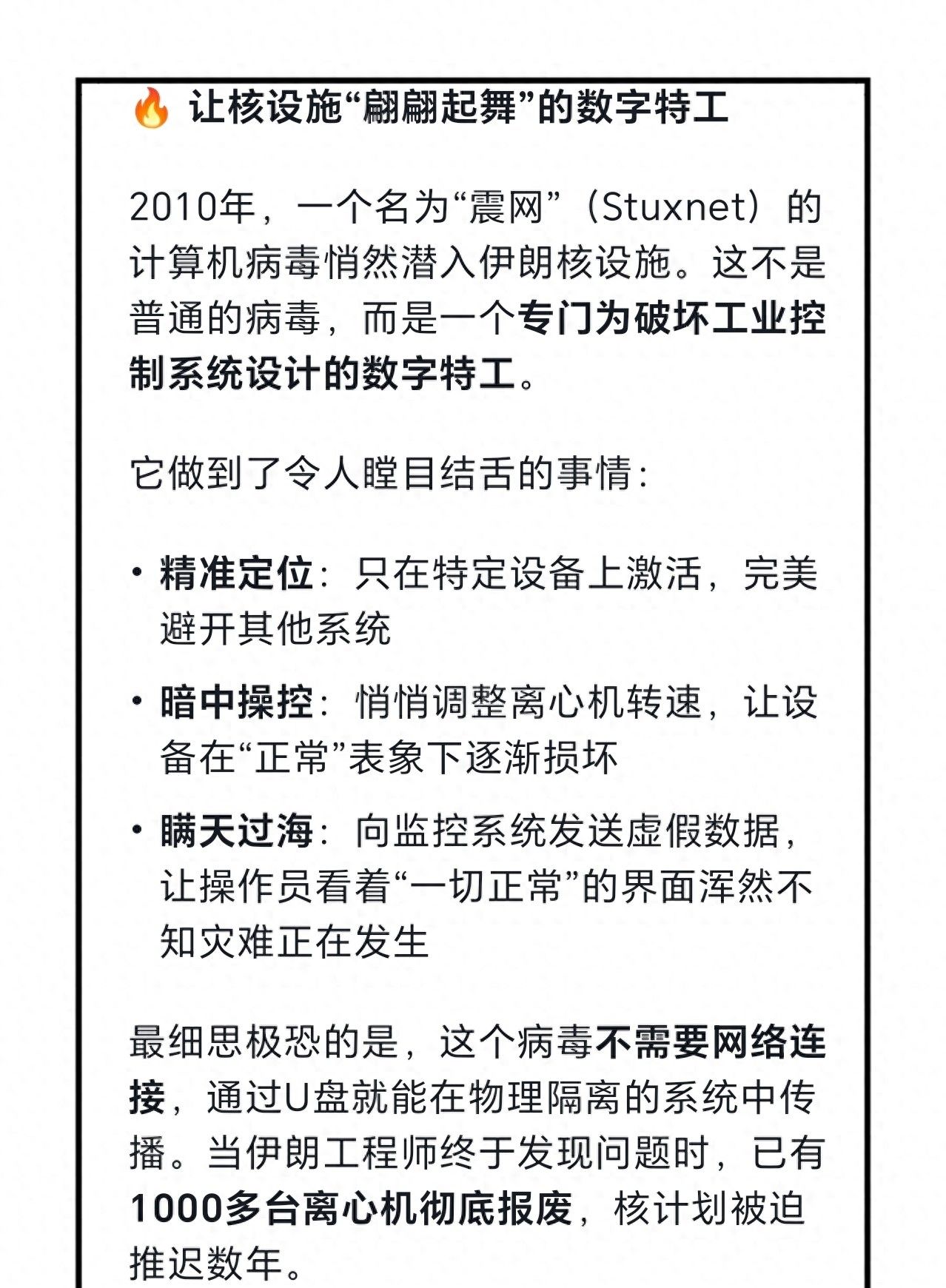 🔥 让核设施“翩翩起舞”的数字特工

2010年，一个名为“震网”（Stuxnet）的计算机病毒悄然潜入伊朗核设施。这不是普通的病毒，而是一个专门为破坏工业控制系统设计的数字特工。

它做到了令人瞠目结舌的事情：

• 精准定位：只在特定设备上激活，完美避开其他系统
• 暗中操控：悄悄调整离心机转速，让设备在“正常”表象下逐渐损坏
• 瞒天过海：向监控系统发送虚假数据，让操作员看着“一切正常”的界面浑然不知灾难正在发生

最细思极恐的是，这个病毒不需要网络连接，通过U盘就能在物理隔离的系统中传播。当伊朗工程师终于发现问题时，已有1000多台离心机彻底报废，核计划被迫推迟数年。